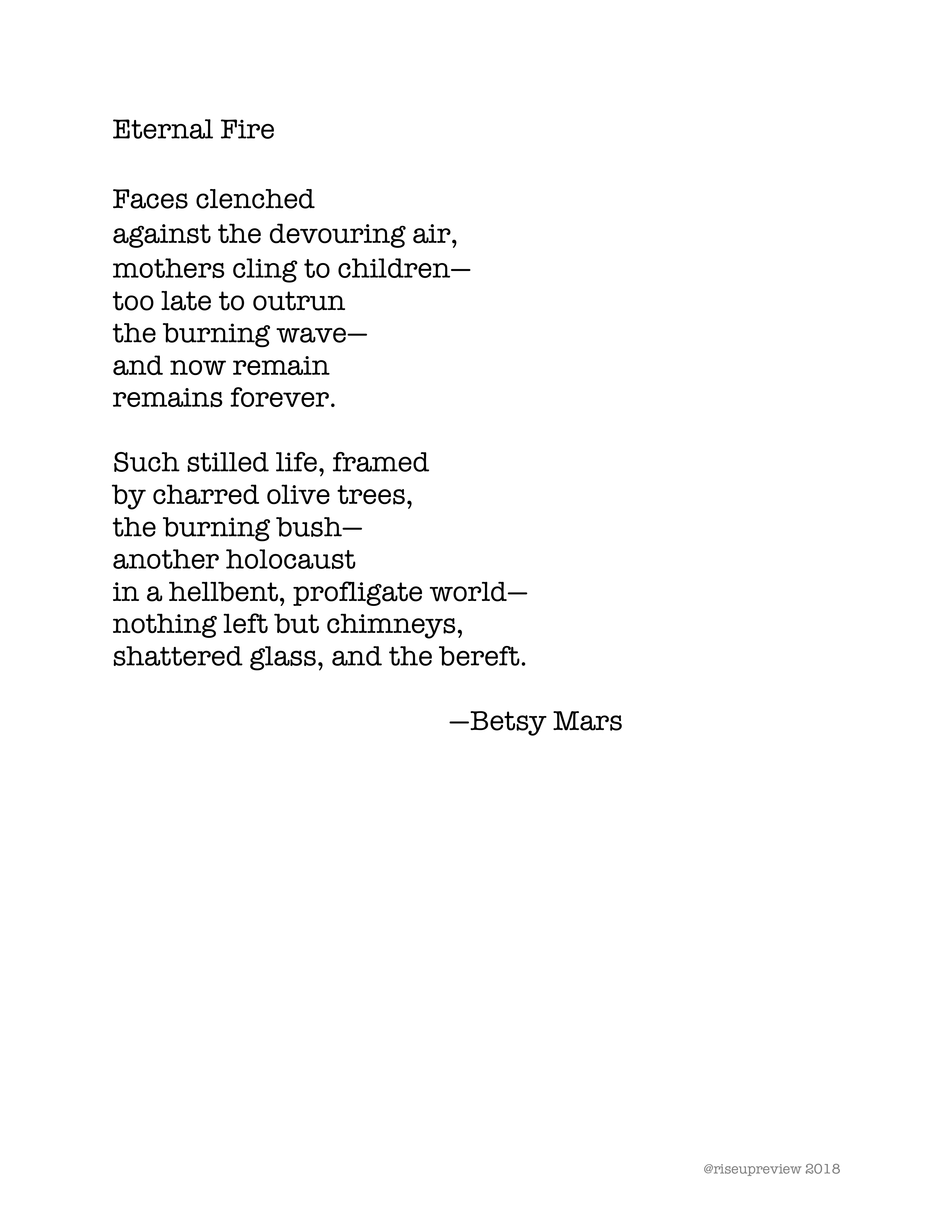 Eternal Fire

Faces clenched
against the devouring air,
mothers cling to children—
too late to outrun
the burning wave—
and now remain
remains forever.

Such stilled life, framed
by charred olive trees,
the burning bush—
another holocaust
in a hellbent, profligate world—
nothing left but chimneys,
shattered glass, and the bereft.

—Betsy Mars

@riseupreview 2018